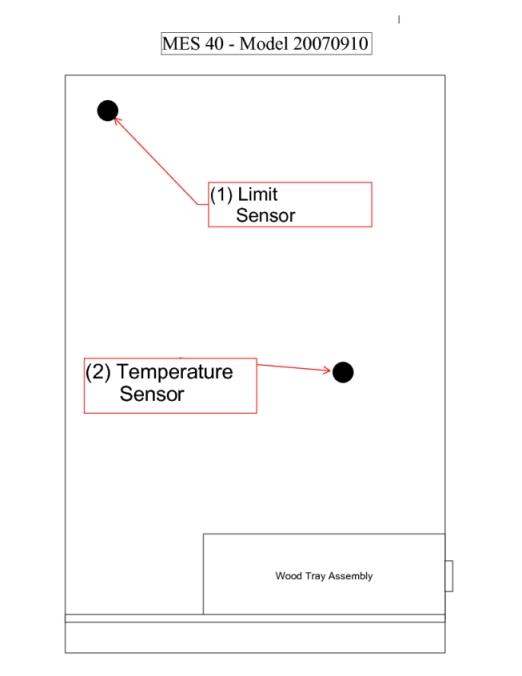 MES 40 - Model 20070910

(1) Limit Sensor

(2) Temperature Sensor

Wood Tray Assembly